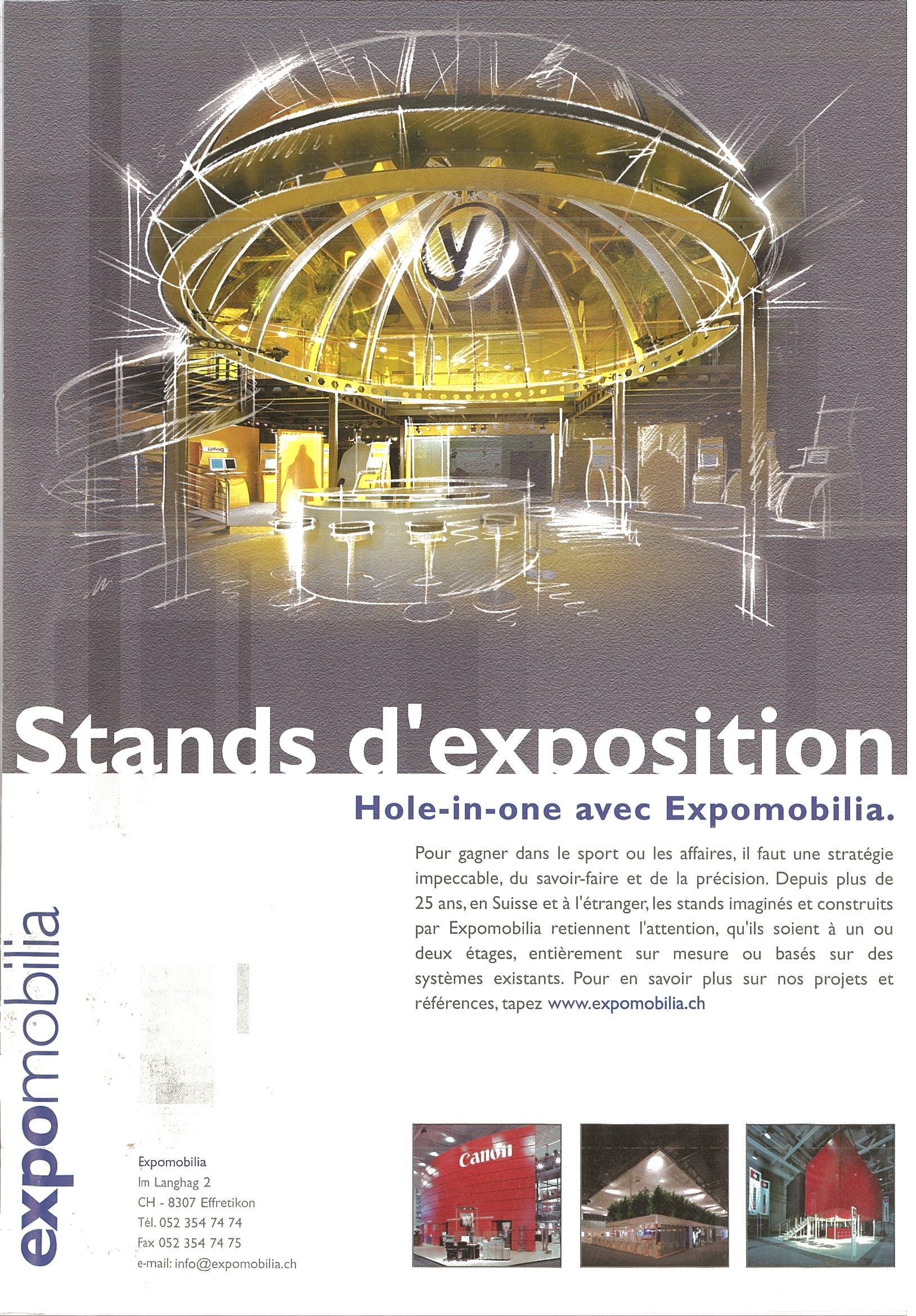 Stands d'exposition

Hole-in-one avec Expomobilia.

Pour gagner dans le sport ou les affaires, il faut une stratégie impeccable, du savoir-faire et de la précision. Depuis plus de 25 ans, en Suisse et à l'étranger, les stands imaginés et construits par Expomobilia retiennent l'attention, qu'ils soient à un ou deux étages, entièrement sur mesure ou basés sur des systèmes existants. Pour en savoir plus sur nos projets et références, tapez www.expomobilia.ch

expomobilia

Expomobilia
Im Langhag 2
CH - 8307 Effretikon
Tél. 052 354 74 74
Fax 052 354 74 75
e-mail: info@expomobilia.ch

Canon